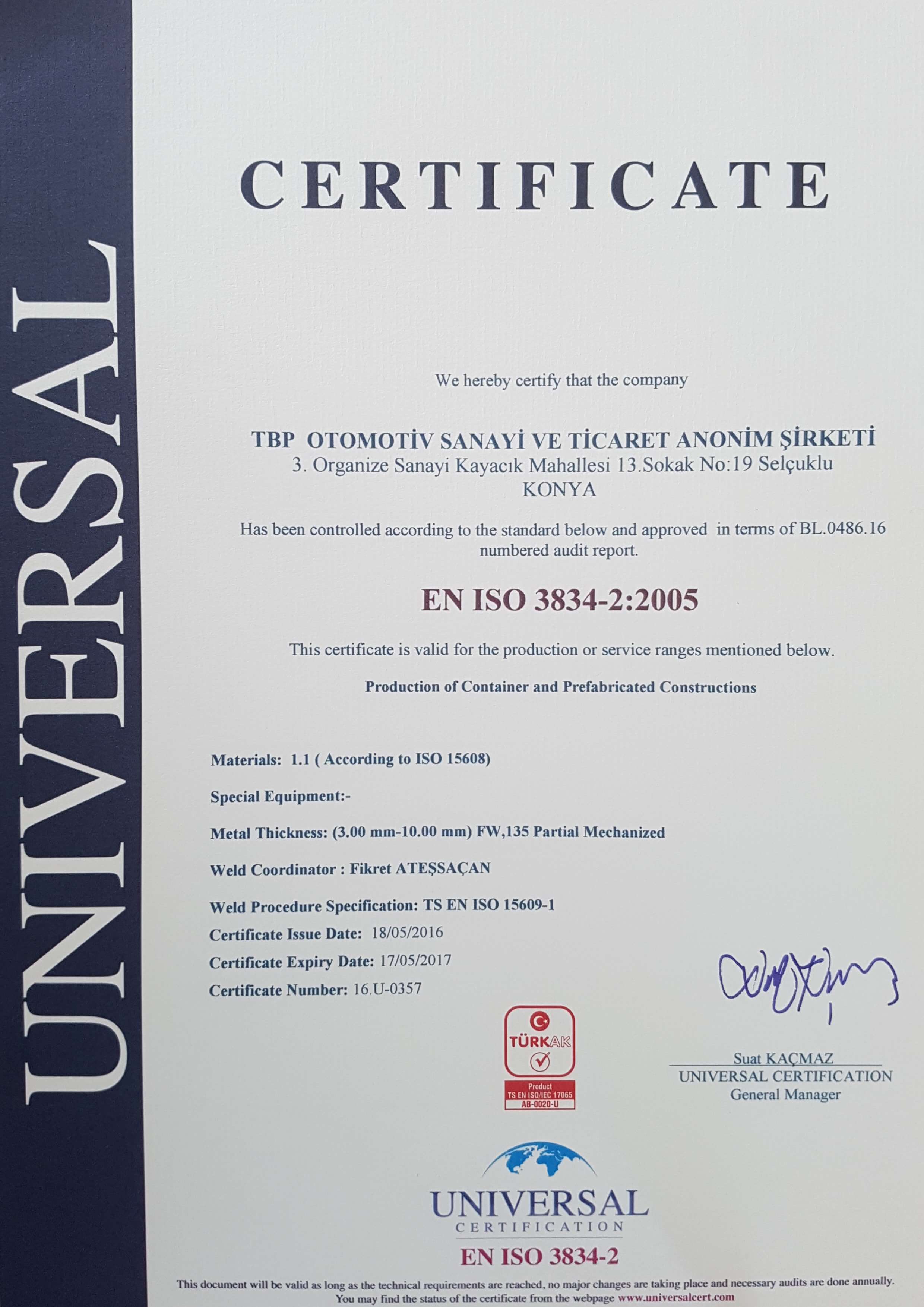 UNIVERSAL

CERTIFICATE

We hereby certify that the company

TBP OTOMOTİV SANAYİ VE TİCARET ANONİM ŞİRKETİ
3. Organize Sanayi Kayacık Mahallesi 13.Sokak No:19 Selçuklu
KONYA

Has been controlled according to the standard below and approved in terms of BL.0486.16 numbered audit report.

EN ISO 3834-2:2005

This certificate is valid for the production or service ranges mentioned below.

Production of Container and Prefabricated Constructions

Materials: 1.1 ( According to ISO 15608)

Special Equipment:-

Metal Thickness: (3.00 mm-10.00 mm) FW,135 Partial Mechanized

Weld Coordinator : Fikret ATEŞSAÇAN

Weld Procedure Specification: TS EN ISO 15609-1
Certificate Issue Date: 18/05/2016
Certificate Expiry Date: 17/05/2017
Certificate Number: 16.U-0357

TÜRKAK
Product
TS EN ISO/IEC 17065
AB-0020-U

Suat KAÇMAZ
UNIVERSAL CERTIFICATION
General Manager

UNIVERSAL
CERTIFICATION
EN ISO 3834-2

This document will be valid as long as the technical requirements are reached, no major changes are taking place and necessary audits are done annually. You may find the status of the certificate from the webpage www.universalcert.com